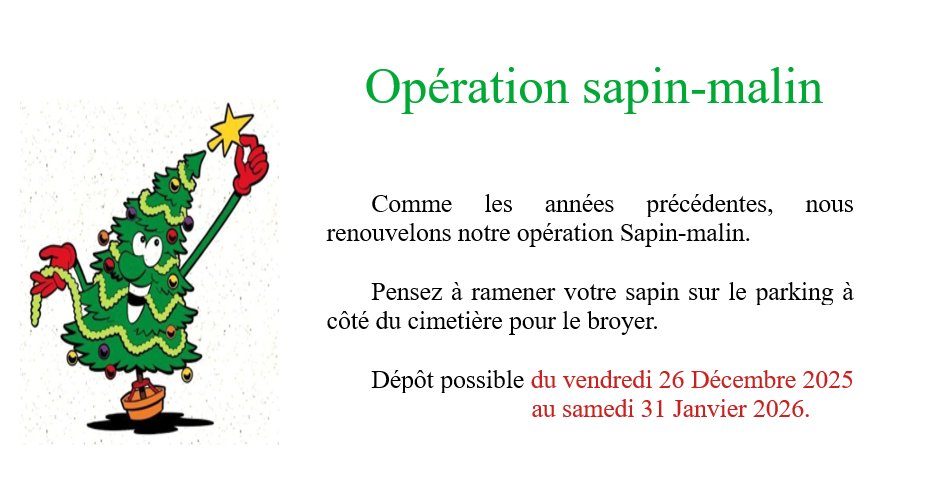 Opération sapin-malin

Comme les années précédentes, nous renouvelons notre opération Sapin-malin.

Pensez à ramener votre sapin sur le parking à côté du cimetière pour le broyer.

Dépôt possible du vendredi 26 Décembre 2025
au samedi 31 Janvier 2026.